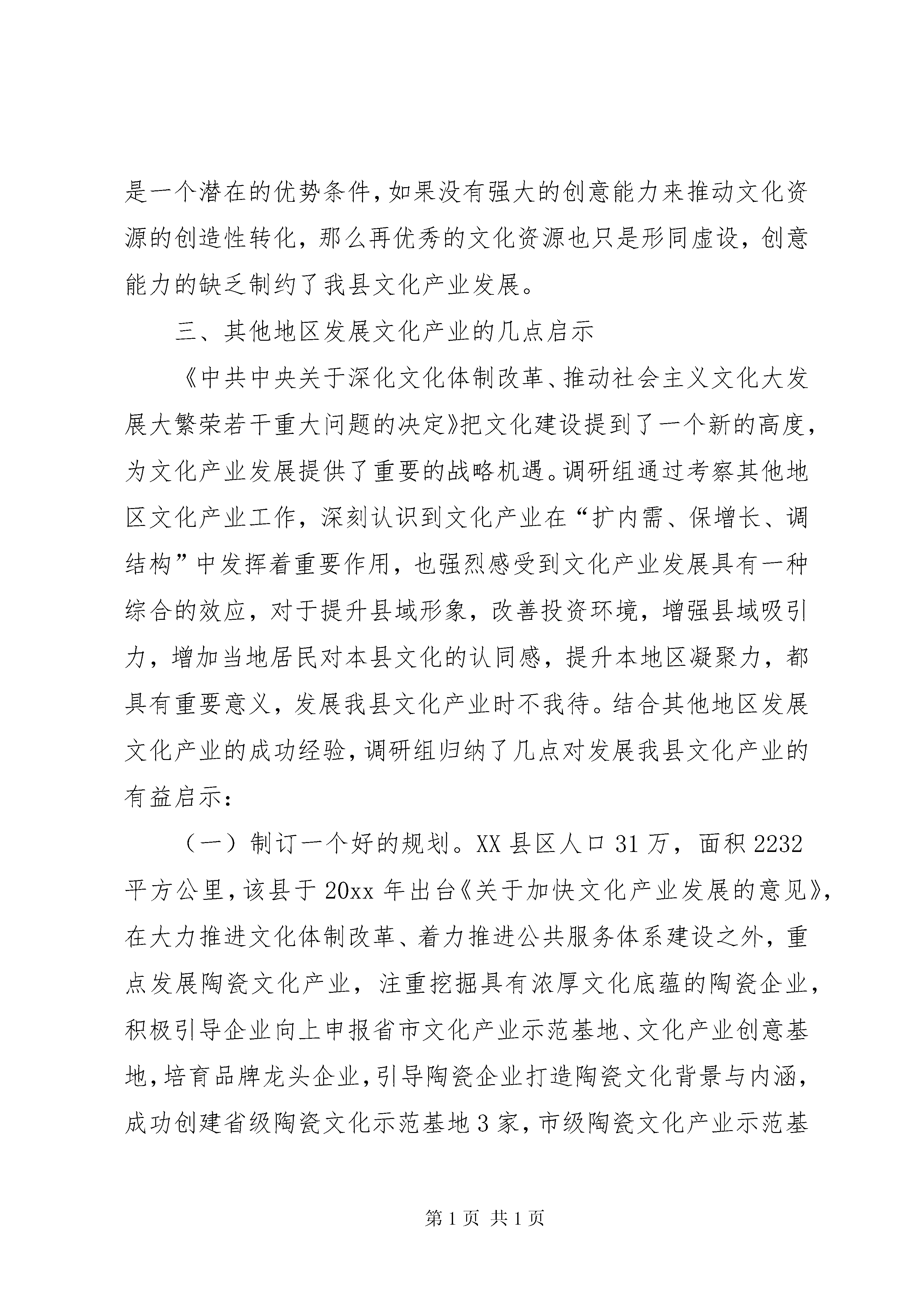 是一个潜在的优势条件，如果没有强大的创意能力来推动文化资源的创造性转化，那么再优秀的文化资源也只是形同虚设，创意能力的缺乏制约了我县文化产业发展。

三、其他地区发展文化产业的几点启示

《中共中央关于深化文化体制改革、推动社会主义文化大发展大繁荣若干重大问题的决定》把文化建设提到了一个新的高度，为文化产业发展提供了重要的战略机遇。调研组通过考察其他地区文化产业工作，深刻认识到文化产业在“扩内需、保增长、调结构”中发挥着重要作用，也强烈感受到文化产业发展具有一种综合的效应，对于提升县域形象，改善投资环境，增强县域吸引力，增加当地居民对本县文化的认同感，提升本地区凝聚力，都具有重要意义，发展我县文化产业时不我待。结合其他地区发展文化产业的成功经验，调研组归纳了几点对发展我县文化产业的有益启示：

（一）制订一个好的规划。XX 县区人口 31 万，面积 2232 平方公里，该县于 20xx 年出台《关于加快文化产业发展的意见》，在大力推进文化体制改革、着力推进公共服务体系建设之外，重点发展陶瓷文化产业，注重挖掘具有浓厚文化底蕴的陶瓷企业，积极引导企业向上申报省市文化产业示范基地、文化产业创意基地，培育品牌龙头企业，引导陶瓷企业打造陶瓷文化背景与内涵，成功创建省级陶瓷文化示范基地 3 家，市级陶瓷文化产业示范基

第 1 页 共 1 页